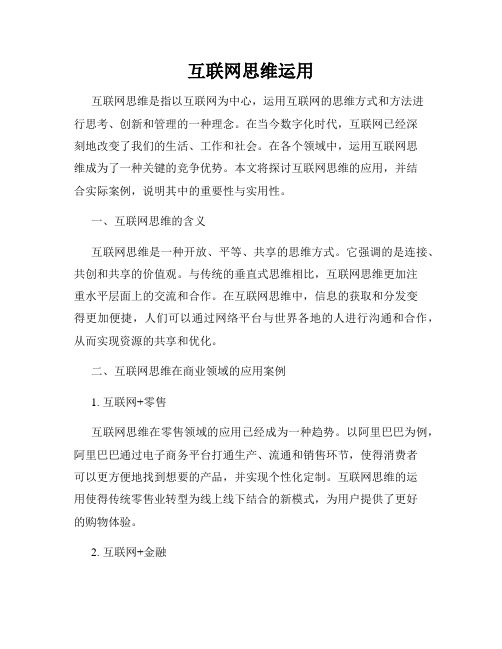 互联网思维运用

互联网思维是指以互联网为中心，运用互联网的思维方式和方法进行思考、创新和管理的一种理念。在当今数字化时代，互联网已经深刻地改变了我们的生活、工作和社会。在各个领域中，运用互联网思维成为了一种关键的竞争优势。本文将探讨互联网思维的应用，并结合实际案例，说明其中的重要性与实用性。

一、互联网思维的含义

互联网思维是一种开放、平等、共享的思维方式。它强调的是连接、共创和共享的价值观。与传统的垂直式思维相比，互联网思维更加注重水平层面上的交流和合作。在互联网思维中，信息的获取和分发变得更加便捷，人们可以通过网络平台与世界各地的人进行沟通和合作，从而实现资源的共享和优化。

二、互联网思维在商业领域的应用案例

1. 互联网+零售

互联网思维在零售领域的应用已经成为一种趋势。以阿里巴巴为例，阿里巴巴通过电子商务平台打通生产、流通和销售环节，使得消费者可以更方便地找到想要的产品，并实现个性化定制。互联网思维的运用使得传统零售业转型为线上线下结合的新模式，为用户提供了更好的购物体验。

2. 互联网+金融